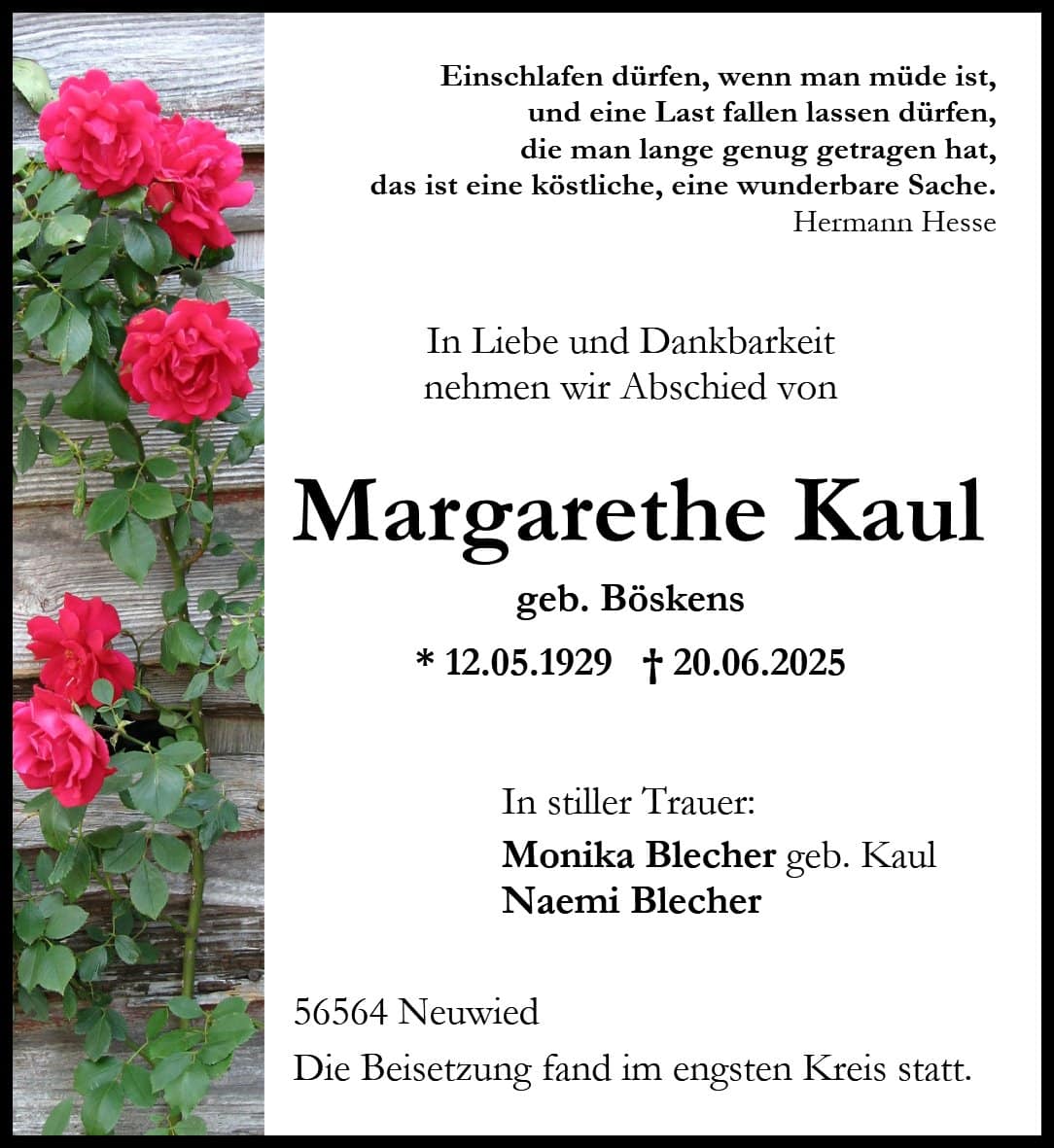 Einschlafen dürfen, wenn man müde ist,
und eine Last fallen lassen dürfen,
die man lange genug getragen hat,
das ist eine köstliche, eine wunderbare Sache.
Hermann Hesse

In Liebe und Dankbarkeit
nehmen wir Abschied von

Margarethe Kaul

geb. Böskens

* 12.05.1929 † 20.06.2025

In stiller Trauer:
Monika Blecher geb. Kaul
Naemi Blecher

56564 Neuwied
Die Beisetzung fand im engsten Kreis statt.